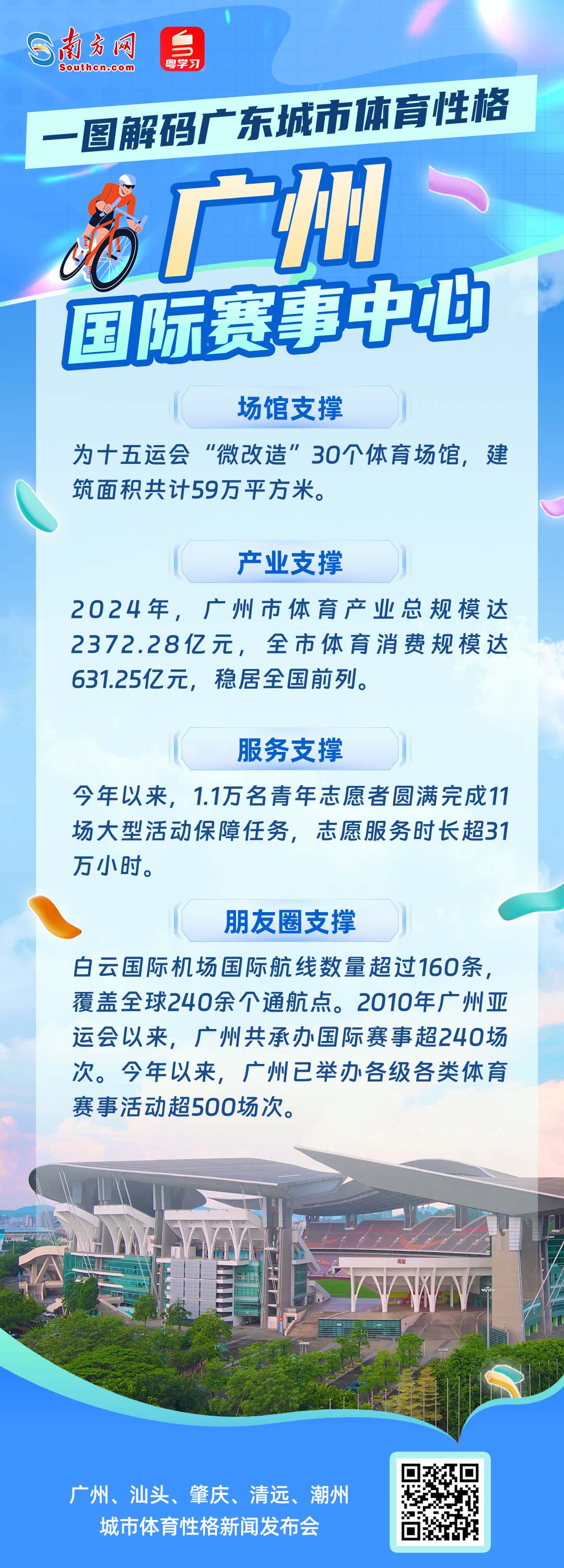 南方网
Southcn.com
粤学习

一图解码广东城市体育性格

广州
国际赛事中心

场馆支撑

为十五运会“微改造”30个体育场馆，建筑面积共计59万平方米。

产业支撑

2024年，广州市体育产业总规模达2372.28亿元，全市体育消费规模达631.25亿元，稳居全国前列。

服务支撑

今年以来，1.1万名青年志愿者圆满完成11场大型活动保障任务，志愿服务时长超31万小时。

朋友圈支撑

白云国际机场国际航线数量超过160条，覆盖全球240余个通航点。2010年广州亚运会以来，广州共承办国际赛事超240场次。今年以来，广州已举办各级各类体育赛事活动超500场次。

广州、汕头、肇庆、清远、潮州
城市体育性格新闻发布会